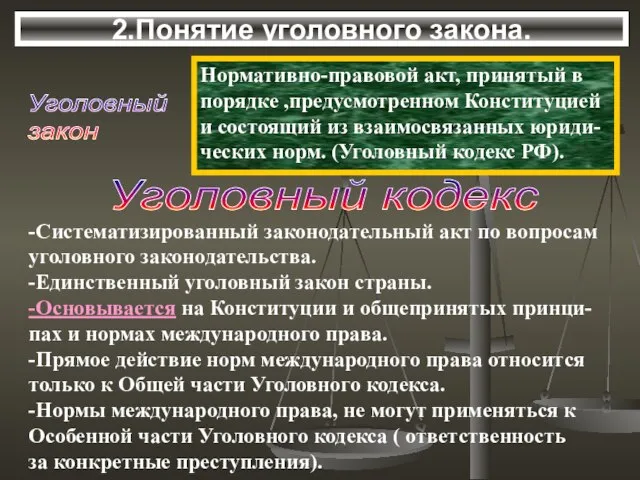 2.Понятие уголовного закона.

Уголовный закон

Нормативно-правовой акт, принятый в порядке ,предусмотренном Конституцией и состоящий из взаимосвязанных юридических норм. (Уголовный кодекс РФ).

Уголовный кодекс

-Систематизированный законодательный акт по вопросам уголовного законодательства.
-Единственный уголовный закон страны.
-Основывается на Конституции и общепринятых принципах и нормах международного права.
-Прямое действие норм международного права относится только к Общей части Уголовного кодекса.
-Нормы международного права, не могут применяться к Особенной части Уголовного кодекса ( ответственность за конкретные преступления).